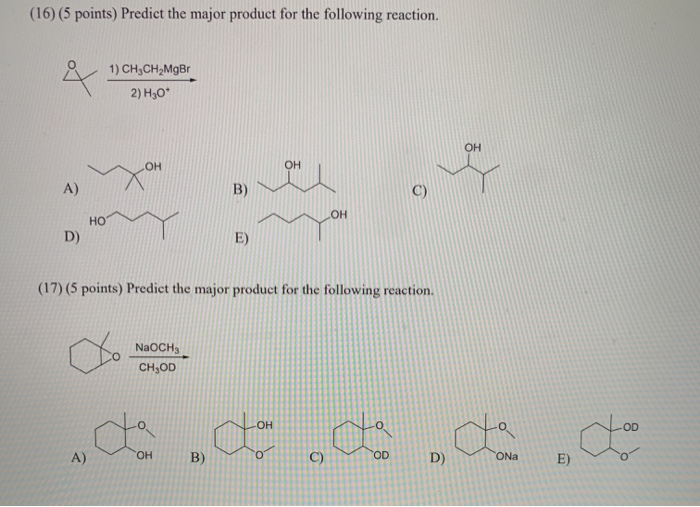 (16) (5 points) Predict the major product for the following reaction.

O

1) $CH_3CH_2MgBr$
2) $H_3O^+$

A) OH

B) OH

C) OH

D) HO

E) OH

(17) (5 points) Predict the major product for the following reaction.

O

$NaOCH_3$
$CH_3OD$

A) O OH

B) OH O

C) O OD

D) O ONa

E) OD O